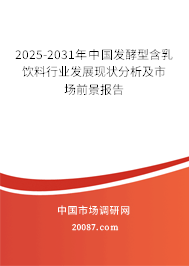 2025-2031年中国发酵型含乳饮料行业发展现状分析及市场前景报告

中国市场调研网

20087.com